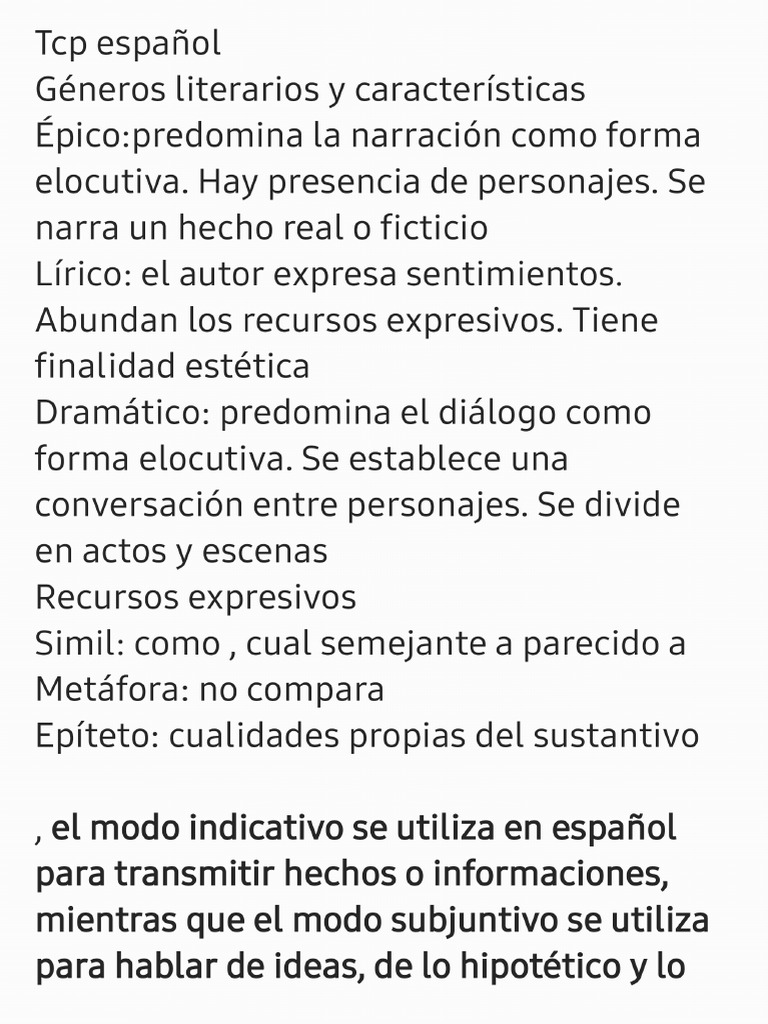 Tcp español
Géneros literarios y características
Épico:predomina la narración como forma elocutiva. Hay presencia de personajes. Se narra un hecho real o ficticio
Lírico: el autor expresa sentimientos. Abundan los recursos expresivos. Tiene finalidad estética
Dramático: predomina el diálogo como forma elocutiva. Se establece una conversación entre personajes. Se divide en actos y escenas
Recursos expresivos
Simil: como , cual semejante a parecido a
Metáfora: no compara
Epíteto: cualidades propias del sustantivo

, el modo indicativo se utiliza en español para transmitir hechos o informaciones, mientras que el modo subjuntivo se utiliza para hablar de ideas, de lo hipotético y lo